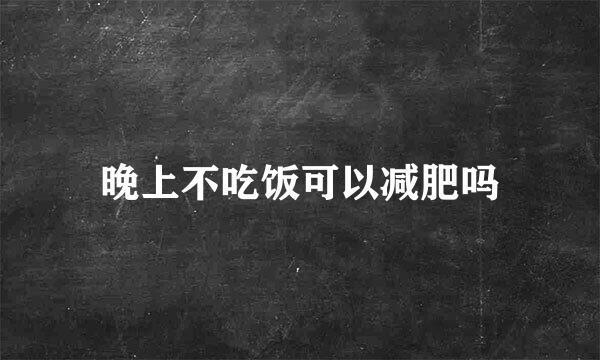 晚上不吃饭可以减肥吗